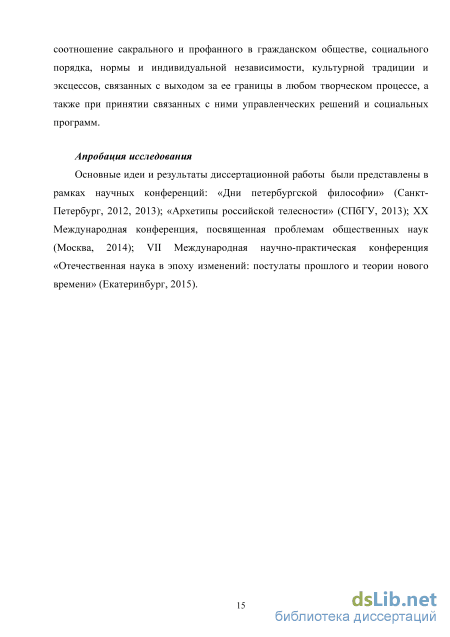 соотношение сакрального и профанного в гражданском обществе, социального порядка, нормы и индивидуальной независимости, культурной традиции и эксцессов, связанных с выходом за ее границы в любом творческом процессе, а также при принятии связанных с ними управленческих решений и социальных программ.

Апробация исследования

Основные идеи и результаты диссертационной работы были представлены в рамках научных конференций: «Дни петербургской философии» (Санкт-Петербург, 2012, 2013); «Архетипы российской телесности» (СПбГУ, 2013); XX Международная конференция, посвященная проблемам общественных наук (Москва, 2014); VII Международная научно-практическая конференция «Отечественная наука в эпоху изменений: постулаты прошлого и теории нового времени» (Екатеринбург, 2015).

15

dsLib.net
библиотека диссертаций